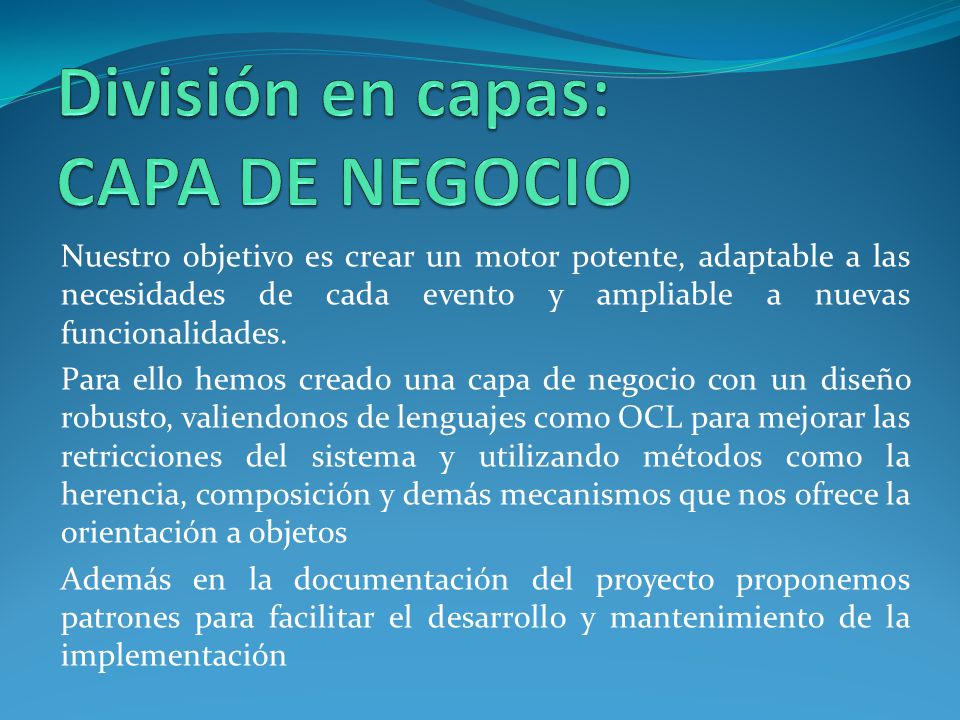 División en capas:
CAPA DE NEGOCIO

Nuestro objetivo es crear un motor potente, adaptable a las necesidades de cada evento y ampliable a nuevas funcionalidades.

Para ello hemos creado una capa de negocio con un diseño robusto, valiendonos de lenguajes como OCL para mejorar las retricciones del sistema y utilizando métodos como la herencia, composición y demás mecanismos que nos ofrece la orientación a objetos

Además en la documentación del proyecto proponemos patrones para facilitar el desarrollo y mantenimiento de la implementación